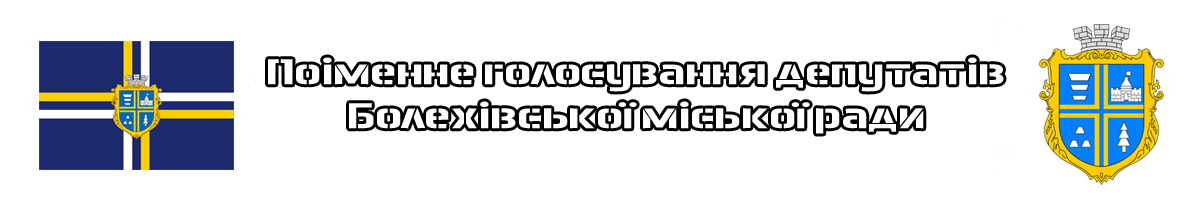 Поіменне голосування депутатів Болехівської міської ради